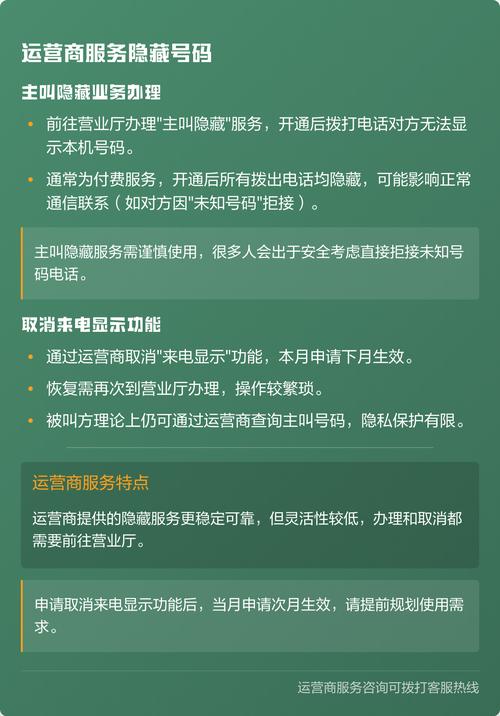 运营商服务隐藏号码

主叫隐藏业务办理

• 前往营业厅办理"主叫隐藏"服务，开通后拨打电话对方无法显示本机号码。

• 通常为付费服务，开通后所有拨出电话均隐藏，可能影响正常通信联系（如对方因"未知号码"拒接）。

主叫隐藏服务需谨慎使用，很多人会出于安全考虑直接拒接未知号码电话。

取消来电显示功能

• 通过运营商取消"来电显示"功能，本月申请下月生效。

• 恢复需再次到营业厅办理，操作较繁琐。

• 被叫方理论上仍可通过运营商查询主叫号码，隐私保护有限。

运营商服务特点

运营商提供的隐藏服务更稳定可靠，但灵活性较低，办理和取消都需要前往营业厅。

申请取消来电显示功能后，当月申请次月生效，请提前规划使用需求。

运营商服务咨询可拨打客服热线